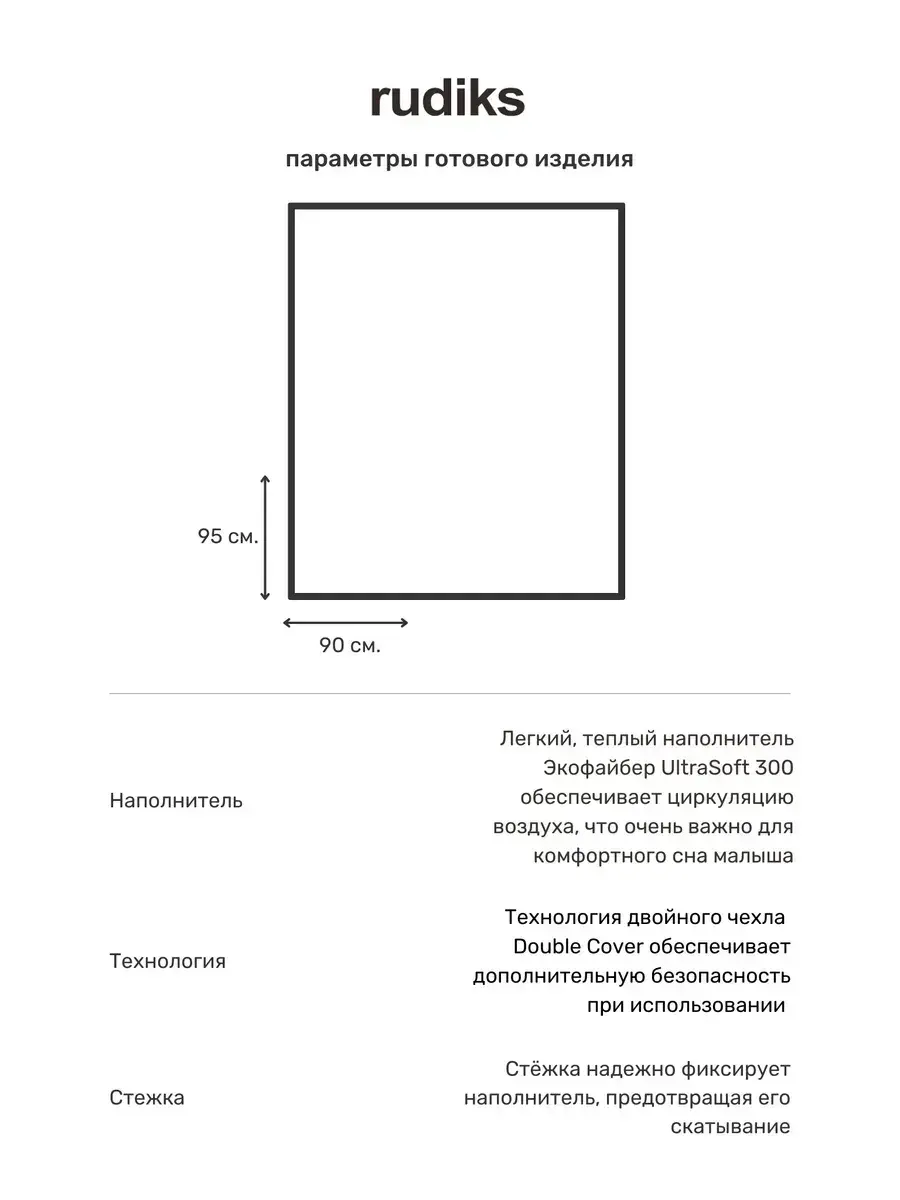 rudiks

параметры готового изделия

95 см.

90 см.

| | |
|---|---|
| Наполнитель | Легкий, теплый наполнитель Экофайбер UltraSoft 300 обеспечивает циркуляцию воздуха, что очень важно для комфортного сна малыша |
| Технология | Технология двойного чехла Double Cover обеспечивает дополнительную безопасность при использовании |
| Стежка | Стёжка надежно фиксирует наполнитель, предотвращая его скатывание |